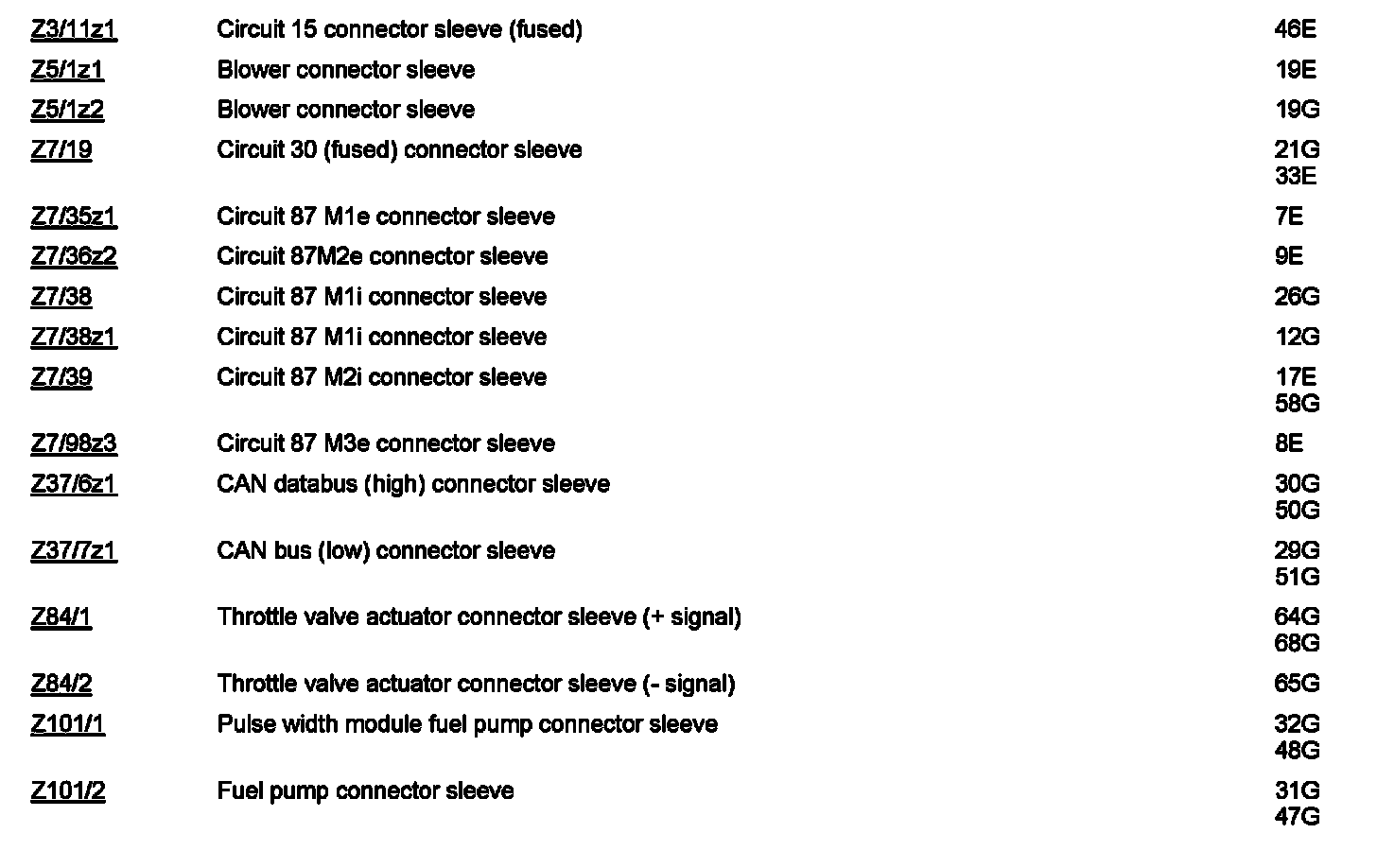 | | | |
|---|---|---|
| Z3/11z1 | Circuit 15 connector sleeve (fused) | 46E |
| Z5/1z1 | Blower connector sleeve | 19E |
| Z5/1z2 | Blower connector sleeve | 19G |
| Z7/19 | Circuit 30 (fused) connector sleeve | 21G 33E |
| Z7/35z1 | Circuit 87 M1e connector sleeve | 7E |
| Z7/36z2 | Circuit 87M2e connector sleeve | 9E |
| Z7/38 | Circuit 87 M1i connector sleeve | 26G |
| Z7/38z1 | Circuit 87 M1i connector sleeve | 12G |
| Z7/39 | Circuit 87 M2i connector sleeve | 17E 58G |
| Z7/98z3 | Circuit 87 M3e connector sleeve | 8E |
| Z37/6z1 | CAN databus (high) connector sleeve | 30G 50G |
| Z37/7z1 | CAN bus (low) connector sleeve | 29G 51G |
| Z84/1 | Throttle valve actuator connector sleeve (+ signal) | 64G 68G |
| Z84/2 | Throttle valve actuator connector sleeve (- signal) | 65G |
| Z101/1 | Pulse width module fuel pump connector sleeve | 32G 48G |
| Z101/2 | Fuel pump connector sleeve | 31G 47G |